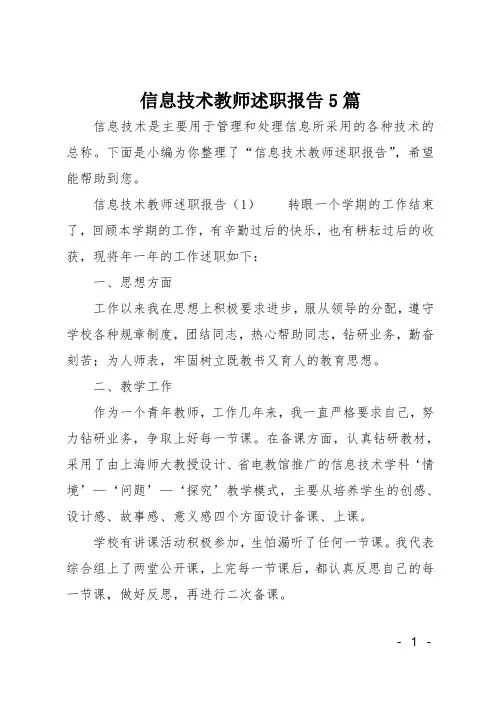 信息技术教师述职报告5篇

信息技术是主要用于管理和处理信息所采用的各种技术的总称。下面是小编为你整理了“信息技术教师述职报告”，希望能帮助到您。

信息技术教师述职报告（1）　　转眼一个学期的工作结束了，回顾本学期的工作，有辛勤过后的快乐，也有耕耘过后的收获，现将年一年的工作述职如下：

一、思想方面

工作以来我在思想上积极要求进步，服从领导的分配，遵守学校各种规章制度，团结同志，热心帮助同志，钻研业务，勤奋刻苦；为人师表，牢固树立既教书又育人的教育思想。

二、教学工作

作为一个青年教师，工作几年来，我一直严格要求自己，努力钻研业务，争取上好每一节课。在备课方面，认真钻研教材，采用了由上海师大教授设计、省电教馆推广的信息技术学科‘情境’—‘问题’—‘探究’教学模式，主要从培养学生的创感、设计感、故事感、意义感四个方面设计备课、上课。

学校有讲课活动积极参加，生怕漏听了任何一节课。我代表综合组上了两堂公开课，上完每一节课后，都认真反思自己的每一节课，做好反思，再进行二次备课。

- 1 -